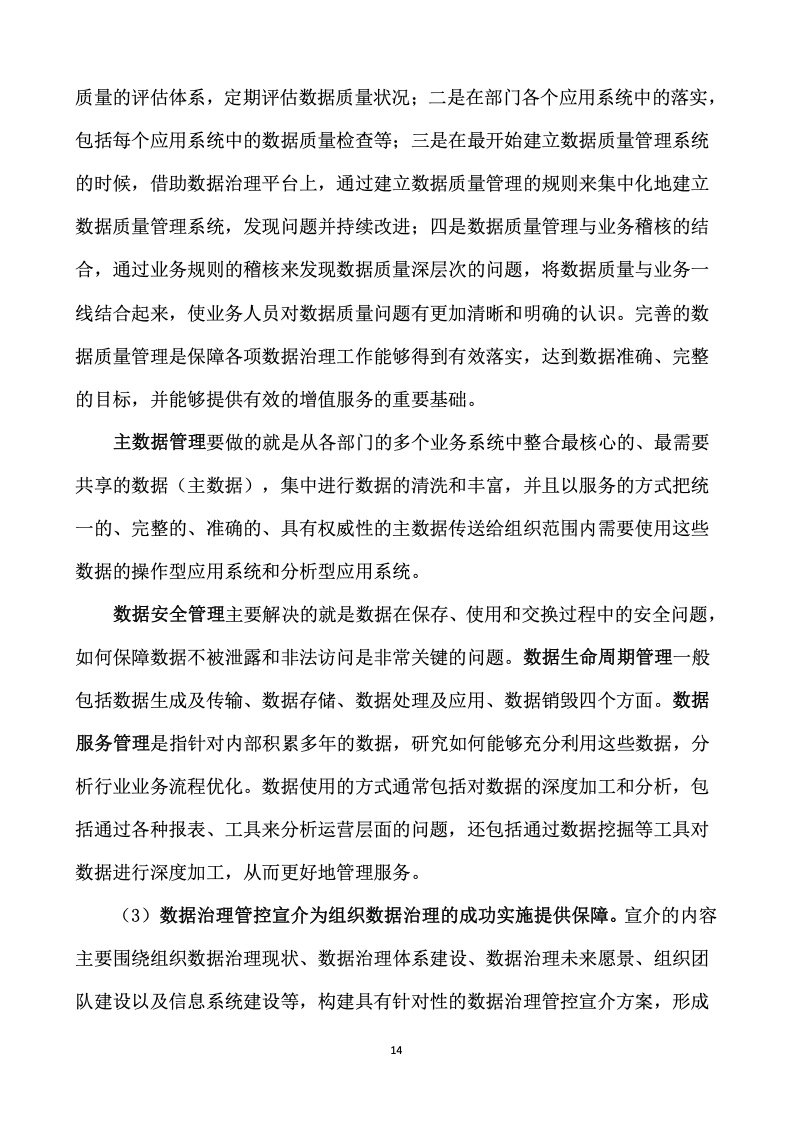 质量的评估体系，定期评估数据质量状况；二是在部门各个应用系统中的落实，包括每个应用系统中的数据质量检查等；三是在最开始建立数据质量管理系统的时候，借助数据治理平台上，通过建立数据质量管理的规则来集中化地建立数据质量管理系统，发现问题并持续改进；四是数据质量管理与业务稽核的结合，通过业务规则的稽核来发现数据质量深层次的问题，将数据质量与业务一线结合起来，使业务人员对数据质量问题有更加清晰和明确的认识。完善的数据质量管理是保障各项数据治理工作能够得到有效落实，达到数据准确、完整的目标，并能够提供有效的增值服务的重要基础。

主数据管理要做的就是从各部门的多个业务系统中整合最核心的、最需要共享的数据（主数据），集中进行数据的清洗和丰富，并且以服务的方式把统一的、完整的、准确的、具有权威性的主数据传送给组织范围内需要使用这些数据的操作型应用系统和分析型应用系统。

数据安全管理主要解决的就是数据在保存、使用和交换过程中的安全问题，如何保障数据不被泄露和非法访问是非常关键的问题。数据生命周期管理一般包括数据生成及传输、数据存储、数据处理及应用、数据销毁四个方面。数据服务管理是指针对内部积累多年的数据，研究如何能够充分利用这些数据，分析行业业务流程优化。数据使用的方式通常包括对数据的深度加工和分析，包括通过各种报表、工具来分析运营层面的问题，还包括通过数据挖掘等工具对数据进行深度加工，从而更好地管理服务。

（3）数据治理管控宣介为组织数据治理的成功实施提供保障。宣介的内容主要围绕组织数据治理现状、数据治理体系建设、数据治理未来愿景、组织团队建设以及信息系统建设等，构建具有针对性的数据治理管控宣介方案，形成

14